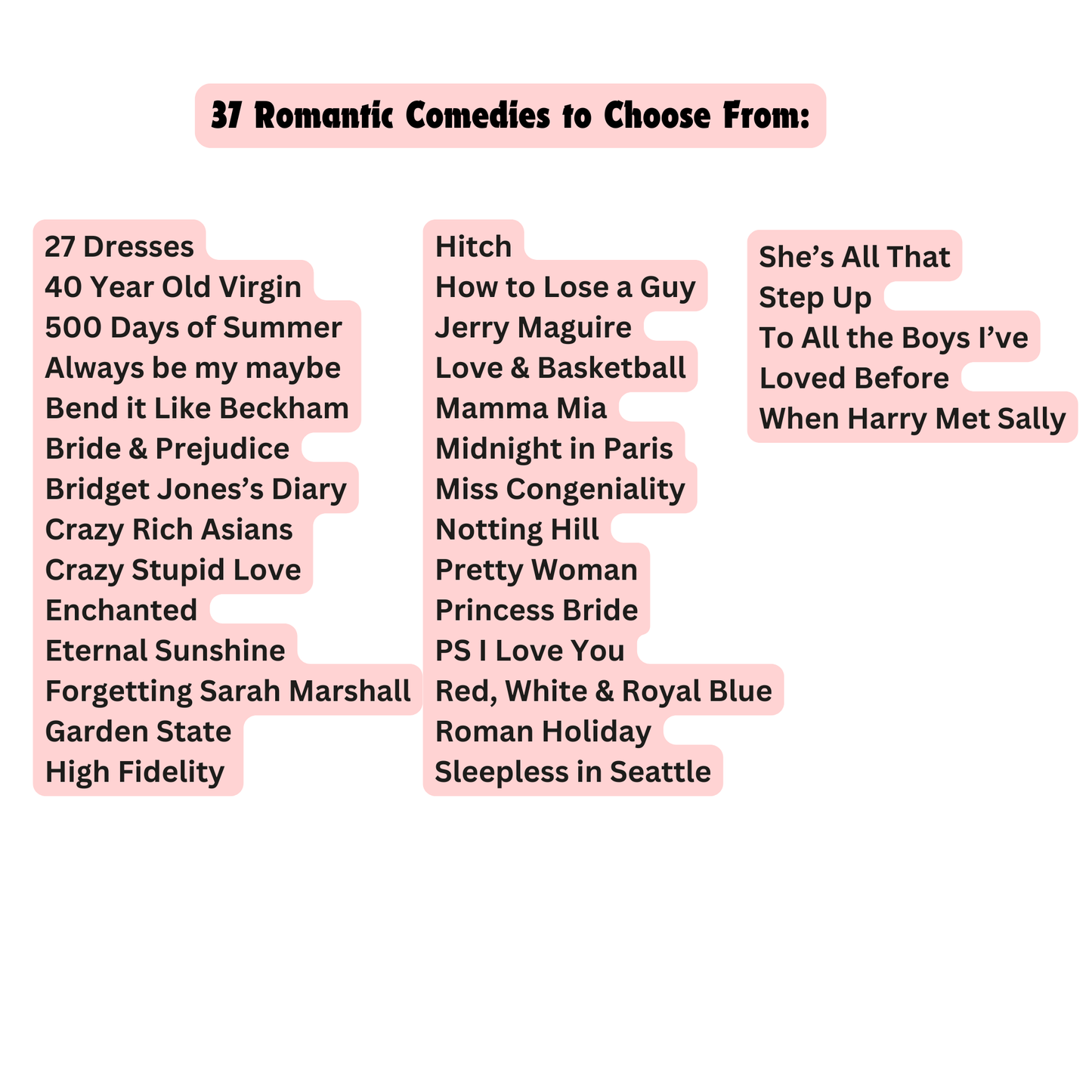 37 Romantic Comedies to Choose From:

27 Dresses
40 Year Old Virgin
500 Days of Summer
Always be my maybe
Bend it Like Beckham
Bride & Prejudice
Bridget Jones’s Diary
Crazy Rich Asians
Crazy Stupid Love
Enchanted
Eternal Sunshine
Forgetting Sarah Marshall
Garden State
High Fidelity

Hitch
How to Lose a Guy
Jerry Maguire
Love & Basketball
Mamma Mia
Midnight in Paris
Miss Congeniality
Notting Hill
Pretty Woman
Princess Bride
PS I Love You
Red, White & Royal Blue
Roman Holiday
Sleepless in Seattle

She’s All That
Step Up
To All the Boys I’ve Loved Before
When Harry Met Sally